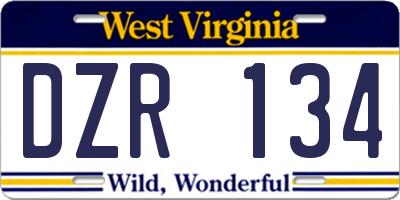 West Virginia

DZR 134

Wild, Wonderful